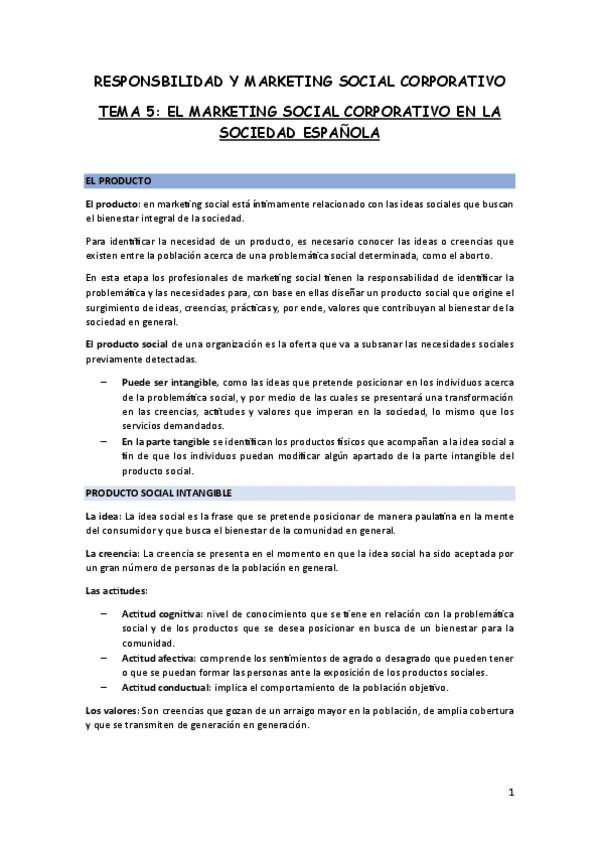 RESPONSBILIDAD Y MARKETING SOCIAL CORPORATIVO

TEMA 5: EL MARKETING SOCIAL CORPORATIVO EN LA SOCIEDAD ESPAÑOLA

EL PRODUCTO

El producto: en marketing social está íntimamente relacionado con las ideas sociales que buscan el bienestar integral de la sociedad.

Para identificar la necesidad de un producto, es necesario conocer las ideas o creencias que existen entre la población acerca de una problemática social determinada, como el aborto.

En esta etapa los profesionales de marketing social tienen la responsabilidad de identificar la problemática y las necesidades para, con base en ellas diseñar un producto social que origine el surgimiento de ideas, creencias, prácticas y, por ende, valores que contribuyan al bienestar de la sociedad en general.

El producto social de una organización es la oferta que va a subsanar las necesidades sociales previamente detectadas.

– Puede ser intangible, como las ideas que pretende posicionar en los individuos acerca de la problemática social, y por medio de las cuales se presentará una transformación en las creencias, actitudes y valores que imperan en la sociedad, lo mismo que los servicios demandados.
– En la parte tangible se identifican los productos físicos que acompañan a la idea social a fin de que los individuos puedan modificar algún apartado de la parte intangible del producto social.

PRODUCTO SOCIAL INTANGIBLE

La idea: La idea social es la frase que se pretende posicionar de manera paulatina en la mente del consumidor y que busca el bienestar de la comunidad en general.

La creencia: La creencia se presenta en el momento en que la idea social ha sido aceptada por un gran número de personas de la población en general.

Las actitudes:

– Actitud cognitiva: nivel de conocimiento que se tiene en relación con la problemática social y de los productos que se desea posicionar en busca de un bienestar para la comunidad.
– Actitud afectiva: comprende los sentimientos de agrado o desagrado que pueden tener o que se puedan formar las personas ante la exposición de los productos sociales.
– Actitud conductual: implica el comportamiento de la población objetivo.

Los valores: Son creencias que gozan de un arraigo mayor en la población, de amplia cobertura y que se transmiten de generación en generación.

1